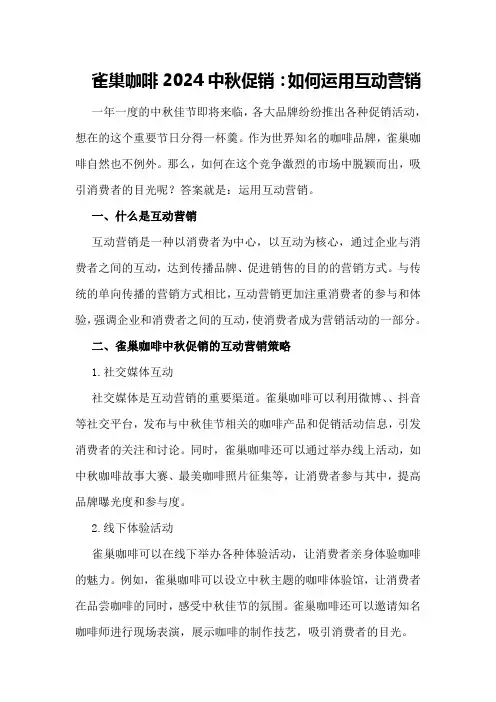 雀巢咖啡 2024 中秋促销：如何运用互动营销

一年一度的中秋佳节即将来临，各大品牌纷纷推出各种促销活动，想在的这个重要节日分得一杯羹。作为世界知名的咖啡品牌，雀巢咖啡自然也不例外。那么，如何在这个竞争激烈的市场中脱颖而出，吸引消费者的目光呢？答案就是：运用互动营销。

一、什么是互动营销

互动营销是一种以消费者为中心，以互动为核心，通过企业与消费者之间的互动，达到传播品牌、促进销售的目的的营销方式。与传统的单向传播的营销方式相比，互动营销更加注重消费者的参与和体验，强调企业和消费者之间的互动，使消费者成为营销活动的一部分。

二、雀巢咖啡中秋促销的互动营销策略

1.社交媒体互动

社交媒体是互动营销的重要渠道。雀巢咖啡可以利用微博、、抖音等社交平台，发布与中秋佳节相关的咖啡产品和促销活动信息，引发消费者的关注和讨论。同时，雀巢咖啡还可以通过举办线上活动，如中秋咖啡故事大赛、最美咖啡照片征集等，让消费者参与其中，提高品牌曝光度和参与度。

2.线下体验活动

雀巢咖啡可以在线下举办各种体验活动，让消费者亲身体验咖啡的魅力。例如，雀巢咖啡可以设立中秋主题的咖啡体验馆，让消费者在品尝咖啡的同时，感受中秋佳节的氛围。雀巢咖啡还可以邀请知名咖啡师进行现场表演，展示咖啡的制作技艺，吸引消费者的目光。